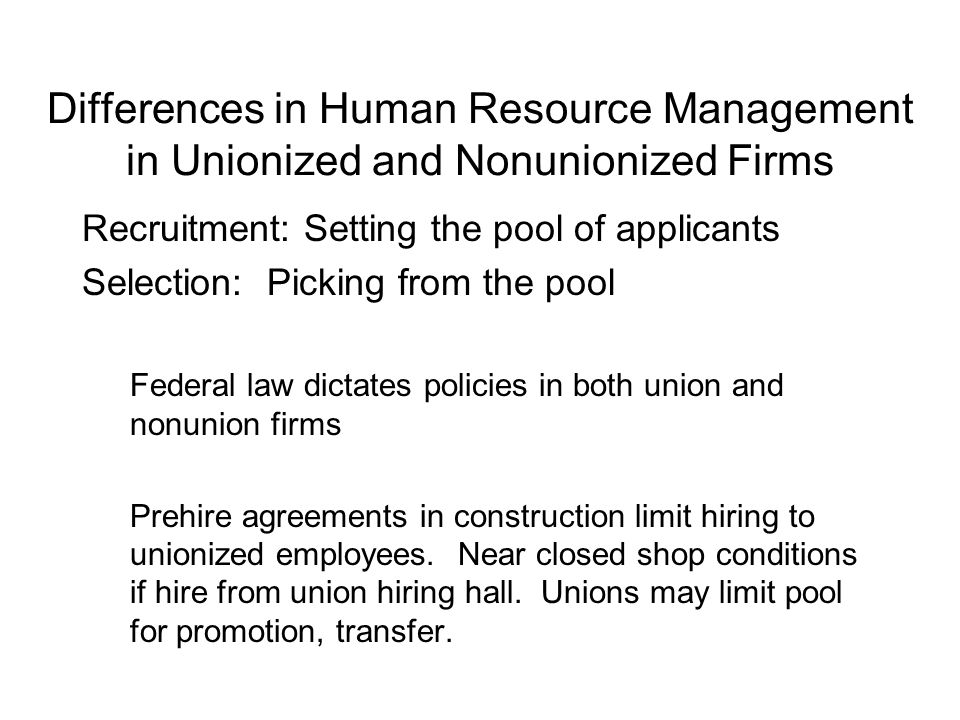 Differences in Human Resource Management in Unionized and Nonunionized Firms

Recruitment: Setting the pool of applicants

Selection: Picking from the pool

Federal law dictates policies in both union and nonunion firms

Prehire agreements in construction limit hiring to unionized employees. Near closed shop conditions if hire from union hiring hall. Unions may limit pool for promotion, transfer.